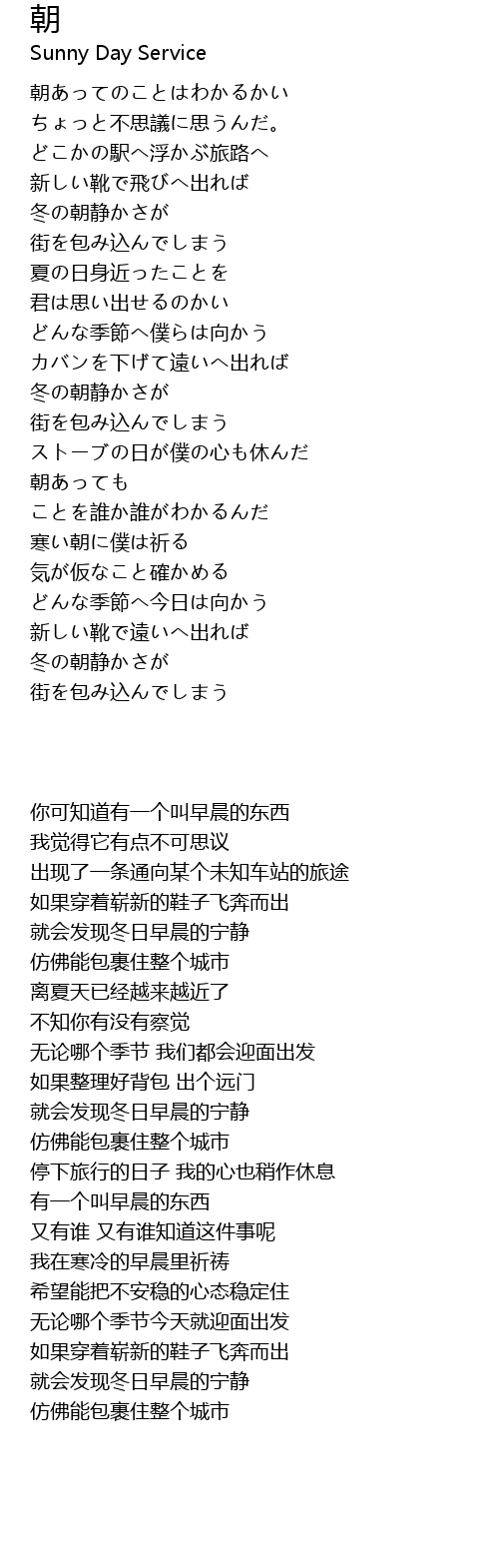 朝
Sunny Day Service

朝あってのことはわかるかい
ちょっと不思議に思うんだ。
どこかの駅へ浮かぶ旅路へ
新しい靴で飛びへ出れば
冬の朝静かさが
街を包み込んでしまう
夏の日身近ったことを
君は思い出せるのかい
どんな季節へ僕らは向かう
カバンを下げて遠いへ出れば
冬の朝静かさが
街を包み込んでしまう
ストーブの日が僕の心も休んだ
朝あっても
ことを誰か誰がわかるんだ
寒い朝に僕は祈る
気が仮なこと確かめる
どんな季節へ今日は向かう
新しい靴で遠いへ出れば
冬の朝静かさが
街を包み込んでしまう

你可知道有一个叫早晨的东西
我觉得它有点不可思议
出现了一条通向某个未知车站的旅途
如果穿着崭新的鞋子飞奔而出
就会发现冬日早晨的宁静
仿佛能包裹住整个城市
离夏天已经越来越近了
不知你有没有察觉
无论哪个季节 我们都会迎面出发
如果整理好背包 出个远门
就会发现冬日早晨的宁静
仿佛能包裹住整个城市
停下旅行的日子 我的心也稍作休息
有一个叫早晨的东西
又有谁 又有谁知道这件事呢
我在寒冷的早晨里祈祷
希望能把不安稳的心态稳定住
无论哪个季节今天就迎面出发
如果穿着崭新的鞋子飞奔而出
就会发现冬日早晨的宁静
仿佛能包裹住整个城市